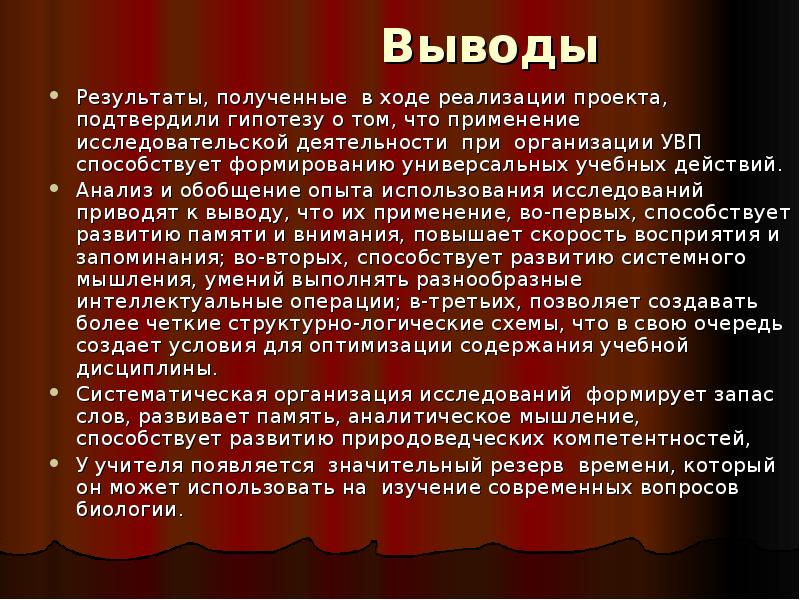 Выводы

• Результаты, полученные в ходе реализации проекта, подтвердили гипотезу о том, что применение исследовательской деятельности при организации УВП способствует формированию универсальных учебных действий.

• Анализ и обобщение опыта использования исследований приводят к выводу, что их применение, во-первых, способствует развитию памяти и внимания, повышает скорость восприятия и запоминания; во-вторых, способствует развитию системного мышления, умений выполнять разнообразные интеллектуальные операции; в-третьих, позволяет создавать более четкие структурно-логические схемы, что в свою очередь создает условия для оптимизации содержания учебной дисциплины.

• Систематическая организация исследований формирует запас слов, развивает память, аналитическое мышление, способствует развитию природоведческих компетентностей,

• У учителя появляется значительный резерв времени, который он может использовать на изучение современных вопросов биологии.